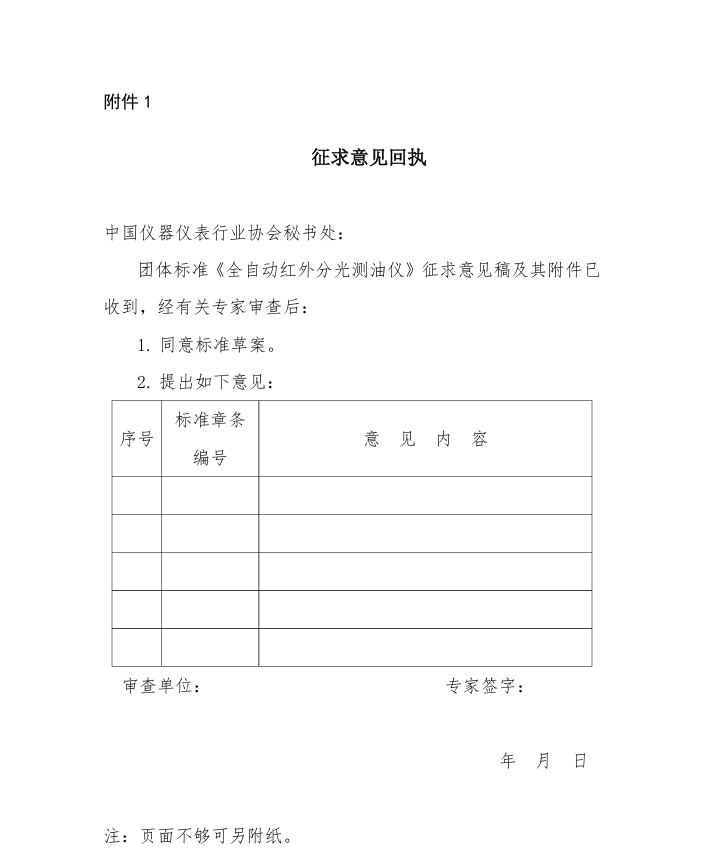 附件 1

征求意见回执

中国仪器仪表行业协会秘书处：

团体标准《全自动红外分光测油仪》征求意见稿及其附件已收到，经有关专家审查后：

1. 同意标准草案。

2. 提出如下意见：

| 序号 | 标准章条编号 | 意 见 内 容 |
|---|---|---|
| | | |
| | | |
| | | |
| | | |
| | | |

审查单位： 专家签字：

年 月 日

注：页面不够可另附纸。